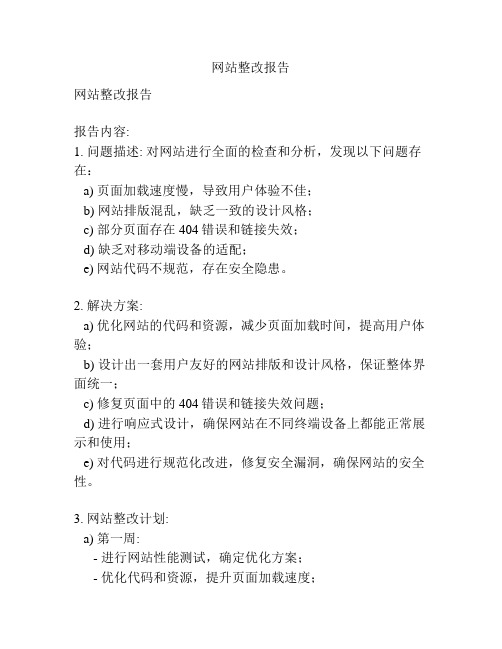 网站整改报告

网站整改报告

报告内容:
1. 问题描述: 对网站进行全面的检查和分析，发现以下问题存在：
a) 页面加载速度慢，导致用户体验不佳；
b) 网站排版混乱，缺乏一致的设计风格；
c) 部分页面存在 404 错误和链接失效；
d) 缺乏对移动端设备的适配；
e) 网站代码不规范，存在安全隐患。

2. 解决方案:
a) 优化网站的代码和资源，减少页面加载时间，提高用户体验；
b) 设计出一套用户友好的网站排版和设计风格，保证整体界面统一；
c) 修复页面中的 404 错误和链接失效问题；
d) 进行响应式设计，确保网站在不同终端设备上都能正常展示和使用；
e) 对代码进行规范化改进，修复安全漏洞，确保网站的安全性。

3. 网站整改计划:
a) 第一周:
- 进行网站性能测试，确定优化方案；
- 优化代码和资源，提升页面加载速度；